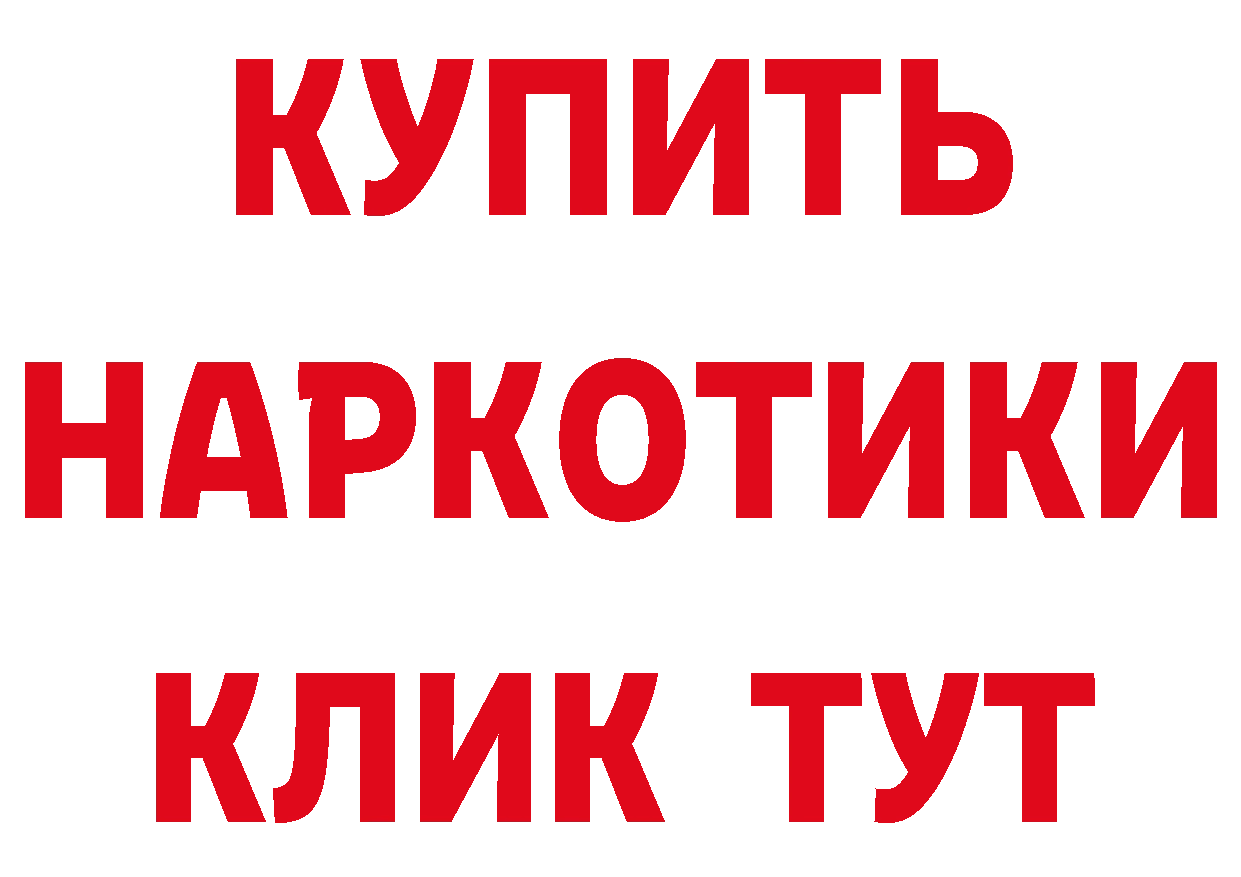 КУПИТЬ НАРКОТИКИ КЛИК ТУТ